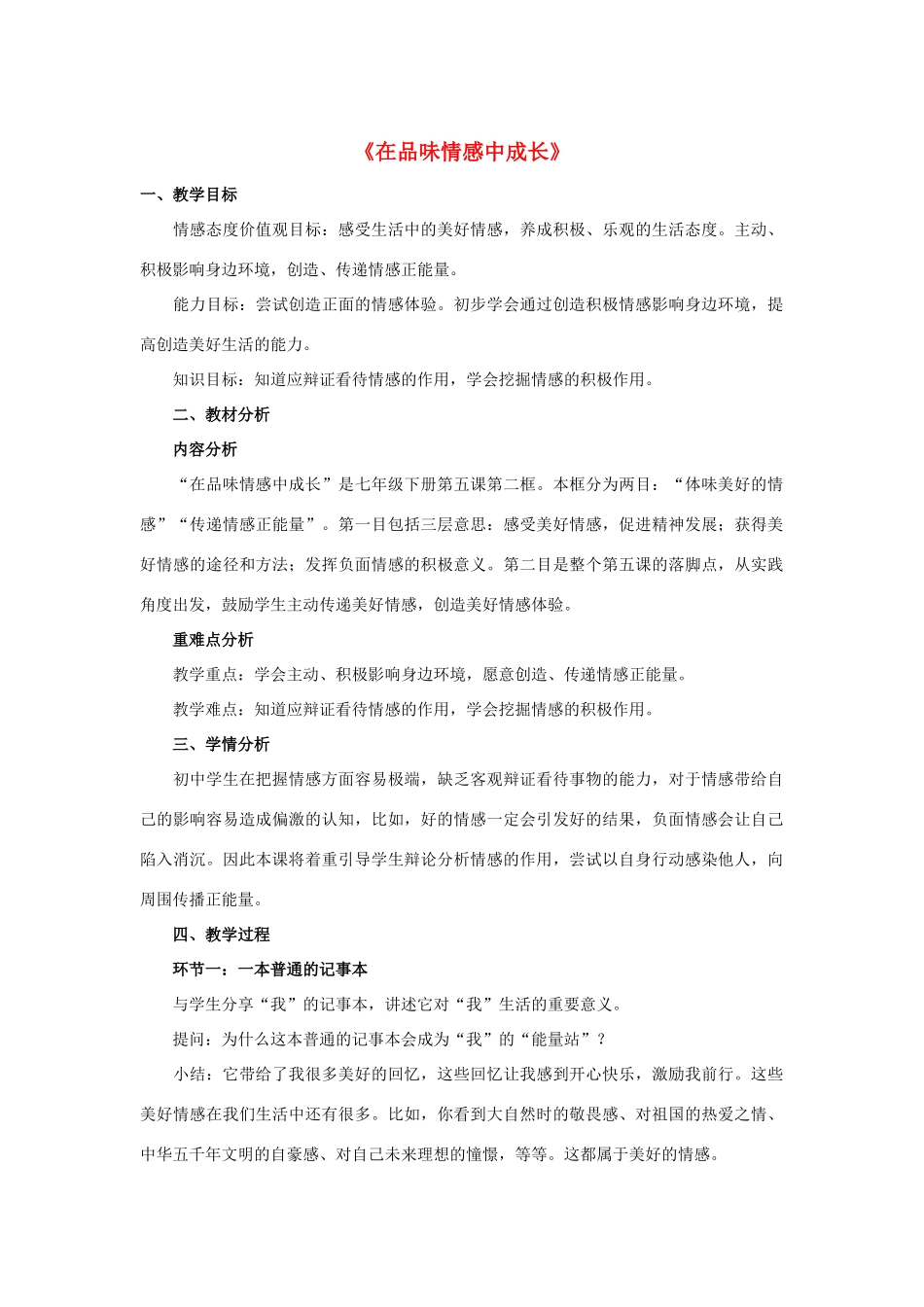 《在品味情感中成长》

一、教学目标

情感态度价值观目标：感受生活中的美好情感，养成积极、乐观的生活态度。主动、积极影响身边环境，创造、传递情感正能量。

能力目标：尝试创造正面的情感体验。初步学会通过创造积极情感影响身边环境，提高创造美好生活的能力。

知识目标：知道应辩证看待情感的作用，学会挖掘情感的积极作用。

二、教材分析

内容分析

“在品味情感中成长”是七年级下册第五课第二框。本框分为两目：“体味美好的情感”“传递情感正能量”。第一目包括三层意思：感受美好情感，促进精神发展；获得美好情感的途径和方法；发挥负面情感的积极意义。第二目是整个第五课的落脚点，从实践角度出发，鼓励学生主动传递美好情感，创造美好情感体验。

重难点分析

教学重点：学会主动、积极影响身边环境，愿意创造、传递情感正能量。

教学难点：知道应辩证看待情感的作用，学会挖掘情感的积极作用。

三、学情分析

初中学生在把握情感方面容易极端，缺乏客观辩证看待事物的能力，对于情感带给自己的影响容易造成偏激的认知，比如，好的情感一定会引发好的结果，负面情感会让自己陷入消沉。因此本课将着重引导学生辩论分析情感的作用，尝试以自身行动感染他人，向周围传播正能量。

四、教学过程

环节一：一本普通的记事本

与学生分享“我”的记事本，讲述它对“我”生活的重要意义。

提问：为什么这本普通的记事本会成为“我”的“能量站”？

小结：它带给了我很多美好的回忆，这些回忆让我感到开心快乐，激励我前行。这些美好情感在我们生活中还有很多。比如，你看到大自然时的敬畏感、对祖国的热爱之情、中华五千年文明的自豪感、对自己未来理想的憧憬，等等。这都属于美好的情感。